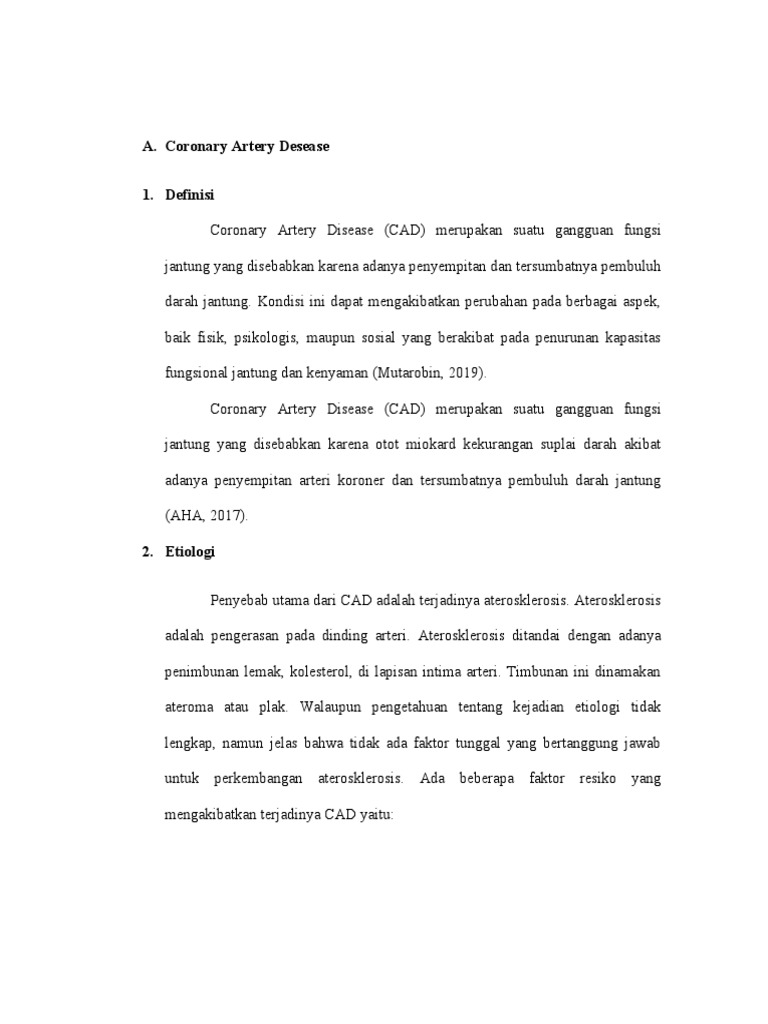 A. Coronary Artery Desease

1. Definisi

Coronary Artery Disease (CAD) merupakan suatu gangguan fungsi jantung yang disebabkan karena adanya penyempitan dan tersumbatnya pembuluh darah jantung. Kondisi ini dapat mengakibatkan perubahan pada berbagai aspek, baik fisik, psikologis, maupun sosial yang berakibat pada penurunan kapasitas fungsional jantung dan kenyaman (Mutarobin, 2019).

Coronary Artery Disease (CAD) merupakan suatu gangguan fungsi jantung yang disebabkan karena otot miokard kekurangan suplai darah akibat adanya penyempitan arteri koroner dan tersumbatnya pembuluh darah jantung (AHA, 2017).

2. Etiologi

Penyebab utama dari CAD adalah terjadinya aterosklerosis. Aterosklerosis adalah pengerasan pada dinding arteri. Aterosklerosis ditandai dengan adanya penimbunan lemak, kolesterol, di lapisan intima arteri. Timbunan ini dinamakan ateroma atau plak. Walaupun pengetahuan tentang kejadian etiologi tidak lengkap, namun jelas bahwa tidak ada faktor tunggal yang bertanggung jawab untuk perkembangan aterosklerosis. Ada beberapa faktor resiko yang mengakibatkan terjadinya CAD yaitu: